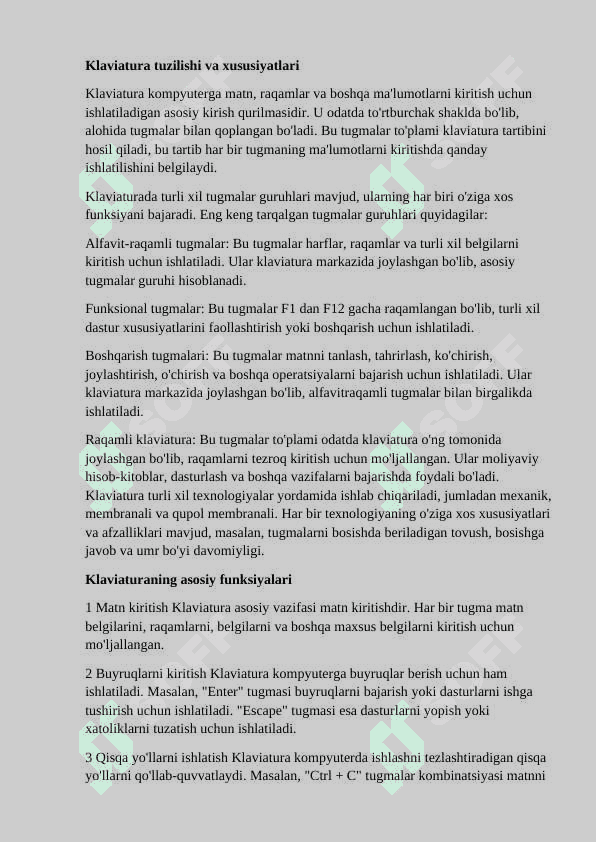 **Klaviatura tuzilishi va xususiyatlari**

Klaviatura kompyuterga matn, raqamlar va boshqa ma'lumotlarni kiritish uchun ishlatiladigan asosiy kirish qurilmasidir. U odatda to'rtburchak shaklda bo'lib, alohida tugmalar bilan qoplangan bo'ladi. Bu tugmalar to'plami klaviatura tartibini hosil qiladi, bu tartib har bir tugmaning ma'lumotlarni kiritishda qanday ishlatilishini belgilaydi.

Klaviaturada turli xil tugmalar guruhlari mavjud, ularning har biri o'ziga xos funksiyani bajaradi. Eng keng tarqalgan tugmalar guruhlari quyidagilar:

Alfavit-raqamli tugmalar: Bu tugmalar harflar, raqamlar va turli xil belgilarni kiritish uchun ishlatiladi. Ular klaviatura markazida joylashgan bo'lib, asosiy tugmalar guruhi hisoblanadi.

Funksional tugmalar: Bu tugmalar F1 dan F12 gacha raqamlangan bo'lib, turli xil dastur xususiyatlarini faollashtirish yoki boshqarish uchun ishlatiladi.

Boshqarish tugmalari: Bu tugmalar matnni tanlash, tahrirlash, ko'chirish, joylashtirish, o'chirish va boshqa operatsiyalarni bajarish uchun ishlatiladi. Ular klaviatura markazida joylashgan bo'lib, alfavitraqamli tugmalar bilan birgalikda ishlatiladi.

Raqamli klaviatura: Bu tugmalar to'plami odatda klaviatura o'ng tomonida joylashgan bo'lib, raqamlarni tezroq kiritish uchun mo'ljallangan. Ular moliyaviy hisob-kitoblar, dasturlash va boshqa vazifalarni bajarishda foydali bo'ladi. Klaviatura turli xil texnologiyalar yordamida ishlab chiqariladi, jumladan mexanik, membranali va qupol membranali. Har bir texnologiyaning o'ziga xos xususiyatlari va afzalliklari mavjud, masalan, tugmalarni bosishda beriladigan tovush, bosishga javob va umr bo'yi davomiyligi.

**Klaviaturaning asosiy funksiyalari**

1 Matn kiritish Klaviatura asosiy vazifasi matn kiritishdir. Har bir tugma matn belgilarini, raqamlarni, belgilarni va boshqa maxsus belgilarni kiritish uchun mo'ljallangan.

2 Buyruqlarni kiritish Klaviatura kompyuterga buyruqlar berish uchun ham ishlatiladi. Masalan, "Enter" tugmasi buyruqlarni bajarish yoki dasturlarni ishga tushirish uchun ishlatiladi. "Escape" tugmasi esa dasturlarni yopish yoki xatoliklarni tuzatish uchun ishlatiladi.

3 Qisqa yo'llarni ishlatish Klaviatura kompyuterda ishlashni tezlashtiradigan qisqa yo'llarni qo'llab-quvvatlaydi. Masalan, "Ctrl + C" tugmalar kombinatsiyasi matnni